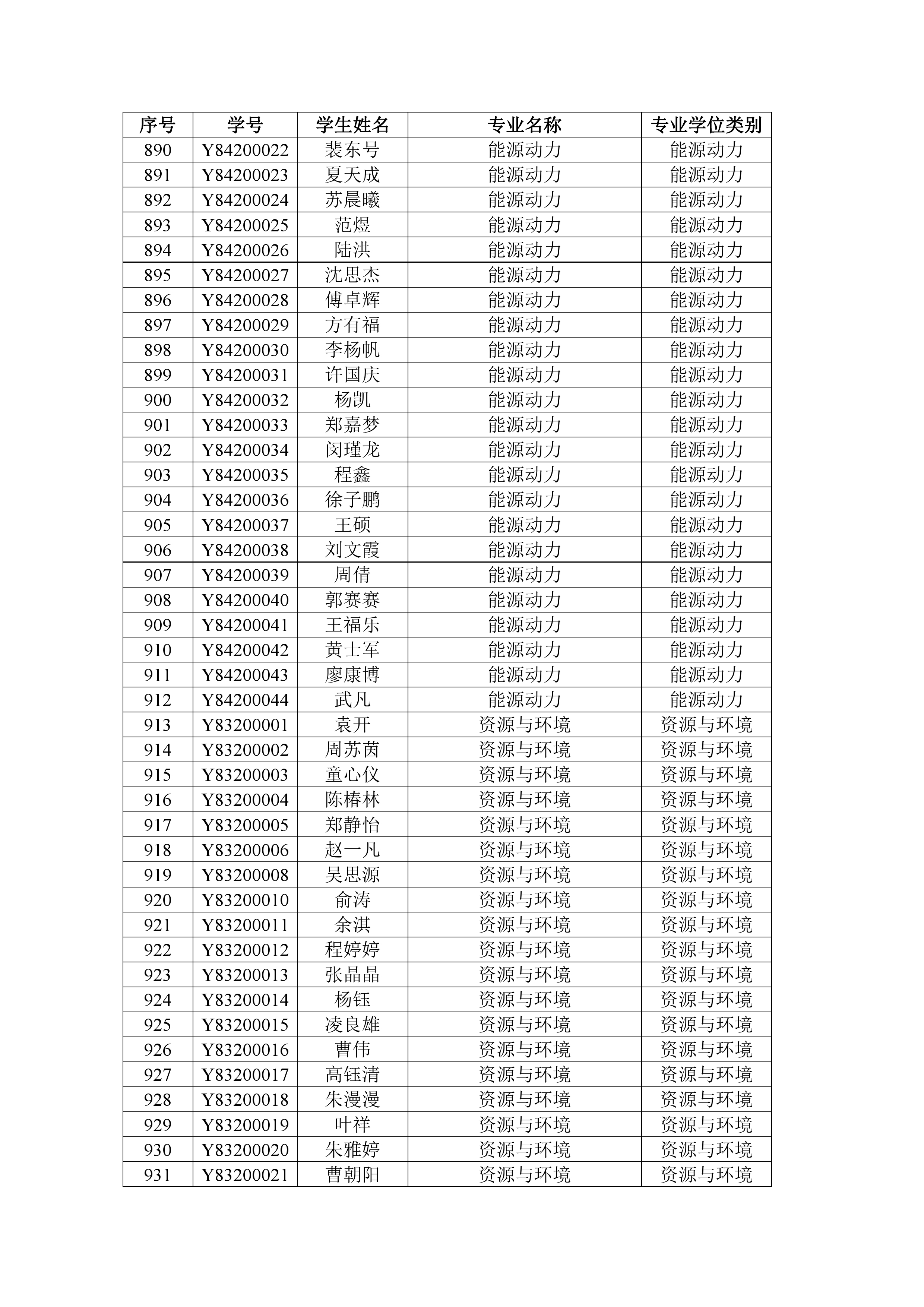 | 序号 | 学号 | 学生姓名 | 专业名称 | 专业学位类别 |
|---|---|---|---|---|
| 890 | Y84200022 | 裴东号 | 能源动力 | 能源动力 |
| 891 | Y84200023 | 夏天成 | 能源动力 | 能源动力 |
| 892 | Y84200024 | 苏晨曦 | 能源动力 | 能源动力 |
| 893 | Y84200025 | 范煜 | 能源动力 | 能源动力 |
| 894 | Y84200026 | 陆洪 | 能源动力 | 能源动力 |
| 895 | Y84200027 | 沈思杰 | 能源动力 | 能源动力 |
| 896 | Y84200028 | 傅卓辉 | 能源动力 | 能源动力 |
| 897 | Y84200029 | 方有福 | 能源动力 | 能源动力 |
| 898 | Y84200030 | 李杨帆 | 能源动力 | 能源动力 |
| 899 | Y84200031 | 许国庆 | 能源动力 | 能源动力 |
| 900 | Y84200032 | 杨凯 | 能源动力 | 能源动力 |
| 901 | Y84200033 | 郑嘉梦 | 能源动力 | 能源动力 |
| 902 | Y84200034 | 闵瑾龙 | 能源动力 | 能源动力 |
| 903 | Y84200035 | 程鑫 | 能源动力 | 能源动力 |
| 904 | Y84200036 | 徐子鹏 | 能源动力 | 能源动力 |
| 905 | Y84200037 | 王硕 | 能源动力 | 能源动力 |
| 906 | Y84200038 | 刘文霞 | 能源动力 | 能源动力 |
| 907 | Y84200039 | 周倩 | 能源动力 | 能源动力 |
| 908 | Y84200040 | 郭赛赛 | 能源动力 | 能源动力 |
| 909 | Y84200041 | 王福乐 | 能源动力 | 能源动力 |
| 910 | Y84200042 | 黄士军 | 能源动力 | 能源动力 |
| 911 | Y84200043 | 廖康博 | 能源动力 | 能源动力 |
| 912 | Y84200044 | 武凡 | 能源动力 | 能源动力 |
| 913 | Y83200001 | 袁开 | 资源与环境 | 资源与环境 |
| 914 | Y83200002 | 周苏茵 | 资源与环境 | 资源与环境 |
| 915 | Y83200003 | 童心仪 | 资源与环境 | 资源与环境 |
| 916 | Y83200004 | 陈椿林 | 资源与环境 | 资源与环境 |
| 917 | Y83200005 | 郑静怡 | 资源与环境 | 资源与环境 |
| 918 | Y83200006 | 赵一凡 | 资源与环境 | 资源与环境 |
| 919 | Y83200008 | 吴思源 | 资源与环境 | 资源与环境 |
| 920 | Y83200010 | 俞涛 | 资源与环境 | 资源与环境 |
| 921 | Y83200011 | 余淇 | 资源与环境 | 资源与环境 |
| 922 | Y83200012 | 程婷婷 | 资源与环境 | 资源与环境 |
| 923 | Y83200013 | 张晶晶 | 资源与环境 | 资源与环境 |
| 924 | Y83200014 | 杨钰 | 资源与环境 | 资源与环境 |
| 925 | Y83200015 | 凌良雄 | 资源与环境 | 资源与环境 |
| 926 | Y83200016 | 曹伟 | 资源与环境 | 资源与环境 |
| 927 | Y83200017 | 高钰清 | 资源与环境 | 资源与环境 |
| 928 | Y83200018 | 朱漫漫 | 资源与环境 | 资源与环境 |
| 929 | Y83200019 | 叶祥 | 资源与环境 | 资源与环境 |
| 930 | Y83200020 | 朱雅婷 | 资源与环境 | 资源与环境 |
| 931 | Y83200021 | 曹朝阳 | 资源与环境 | 资源与环境 |